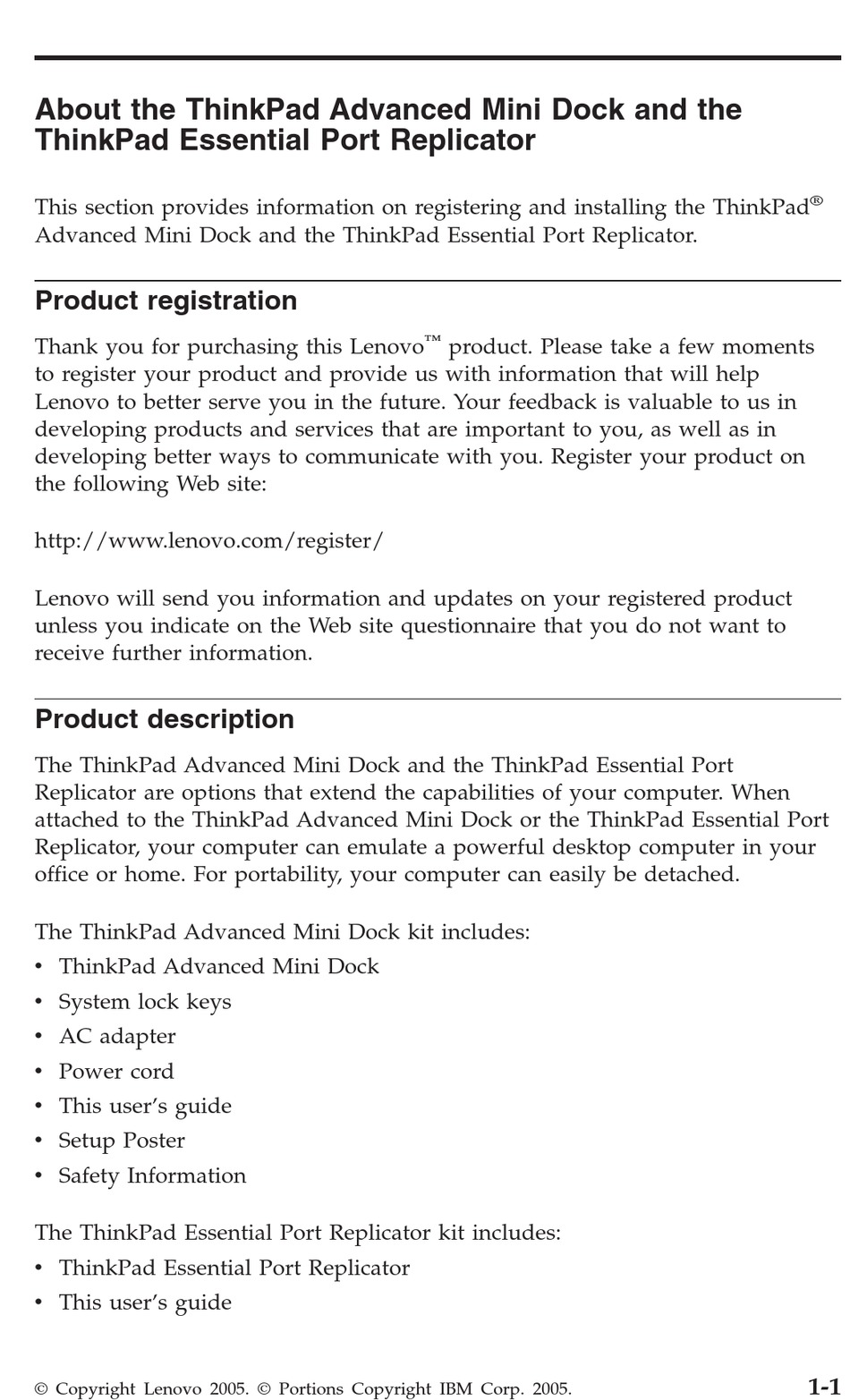 About the ThinkPad Advanced Mini Dock and the ThinkPad Essential Port Replicator

This section provides information on registering and installing the ThinkPad® Advanced Mini Dock and the ThinkPad Essential Port Replicator.

Product registration

Thank you for purchasing this Lenovo™ product. Please take a few moments to register your product and provide us with information that will help Lenovo to better serve you in the future. Your feedback is valuable to us in developing products and services that are important to you, as well as in developing better ways to communicate with you. Register your product on the following Web site:

http://www.lenovo.com/register/

Lenovo will send you information and updates on your registered product unless you indicate on the Web site questionnaire that you do not want to receive further information.

Product description

The ThinkPad Advanced Mini Dock and the ThinkPad Essential Port Replicator are options that extend the capabilities of your computer. When attached to the ThinkPad Advanced Mini Dock or the ThinkPad Essential Port Replicator, your computer can emulate a powerful desktop computer in your office or home. For portability, your computer can easily be detached.

The ThinkPad Advanced Mini Dock kit includes:
• ThinkPad Advanced Mini Dock
• System lock keys
• AC adapter
• Power cord
• This user's guide
• Setup Poster
• Safety Information

The ThinkPad Essential Port Replicator kit includes:
• ThinkPad Essential Port Replicator
• This user's guide

© Copyright Lenovo 2005. © Portions Copyright IBM Corp. 2005.

1-1